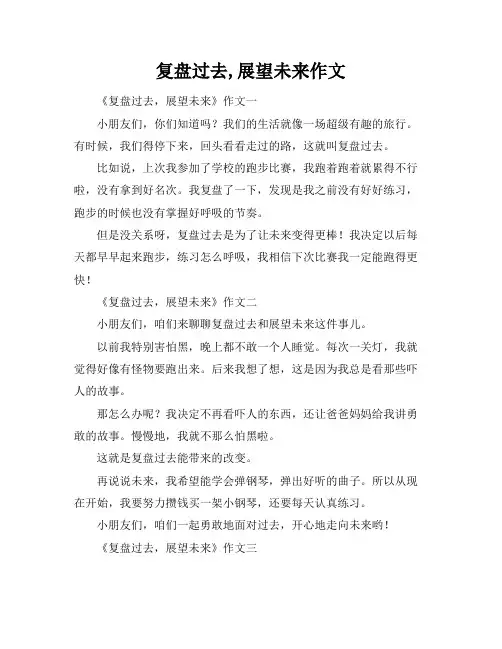 复盘过去, 展望未来作文

《复盘过去，展望未来》作文一

小朋友们，你们知道吗？我们的生活就像一场超级有趣的旅行。有时候，我们得停下来，回头看看走过的路，这就叫复盘过去。

比如说，上次我参加了学校的跑步比赛，我跑着跑着就累得不行啦，没有拿到好名次。我复盘了一下，发现是我之前没有好好练习，跑步的时候也没有掌握好呼吸的节奏。

但是没关系呀，复盘过去是为了让未来变得更棒！我决定以后每天都早早起来跑步，练习怎么呼吸，我相信下次比赛我一定能跑得更快！

《复盘过去，展望未来》作文二

小朋友们，咱们来聊聊复盘过去和展望未来这件事儿。

以前我特别害怕黑，晚上都不敢一个人睡觉。每次一关灯，我就觉得好像有怪物要跑出来。后来我想了想，这是因为我总是看那些吓人的故事。

那怎么办呢？我决定不再看吓人的东西，还让爸爸妈妈给我讲勇敢的故事。慢慢地，我就不那么怕黑啦。

这就是复盘过去能带来的改变。

再说说未来，我希望能学会弹钢琴，弹出好听的曲子。所以从现在开始，我要努力攒钱买一架小钢琴，还要每天认真练习。

小朋友们，咱们一起勇敢地面对过去，开心地走向未来哟！

《复盘过去，展望未来》作文三